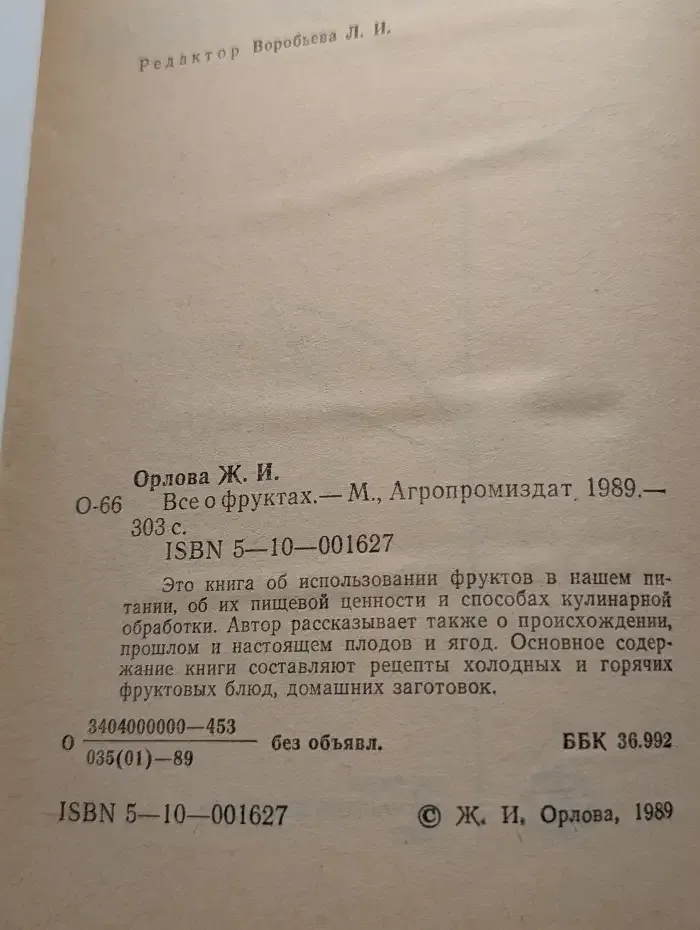 Редактор Воробьева Л. И.

Орлова Ж. И.

О-66 Все о фруктах.— М., Агропромиздат, 1989.— 303 с.

ISBN 5—10—001627

Это книга об использовании фруктов в нашем питании, об их пищевой ценности и способах кулинарной обработки. Автор рассказывает также о происхождении, прошлом и настоящем плодов и ягод. Основное содержание книги составляют рецепты холодных и горячих фруктовых блюд, домашних заготовок.

О $\frac{3404000000—453}{035(01)—89}$ без объявл. ББК 36.992

ISBN 5—10—001627 © Ж. И. Орлова, 1989